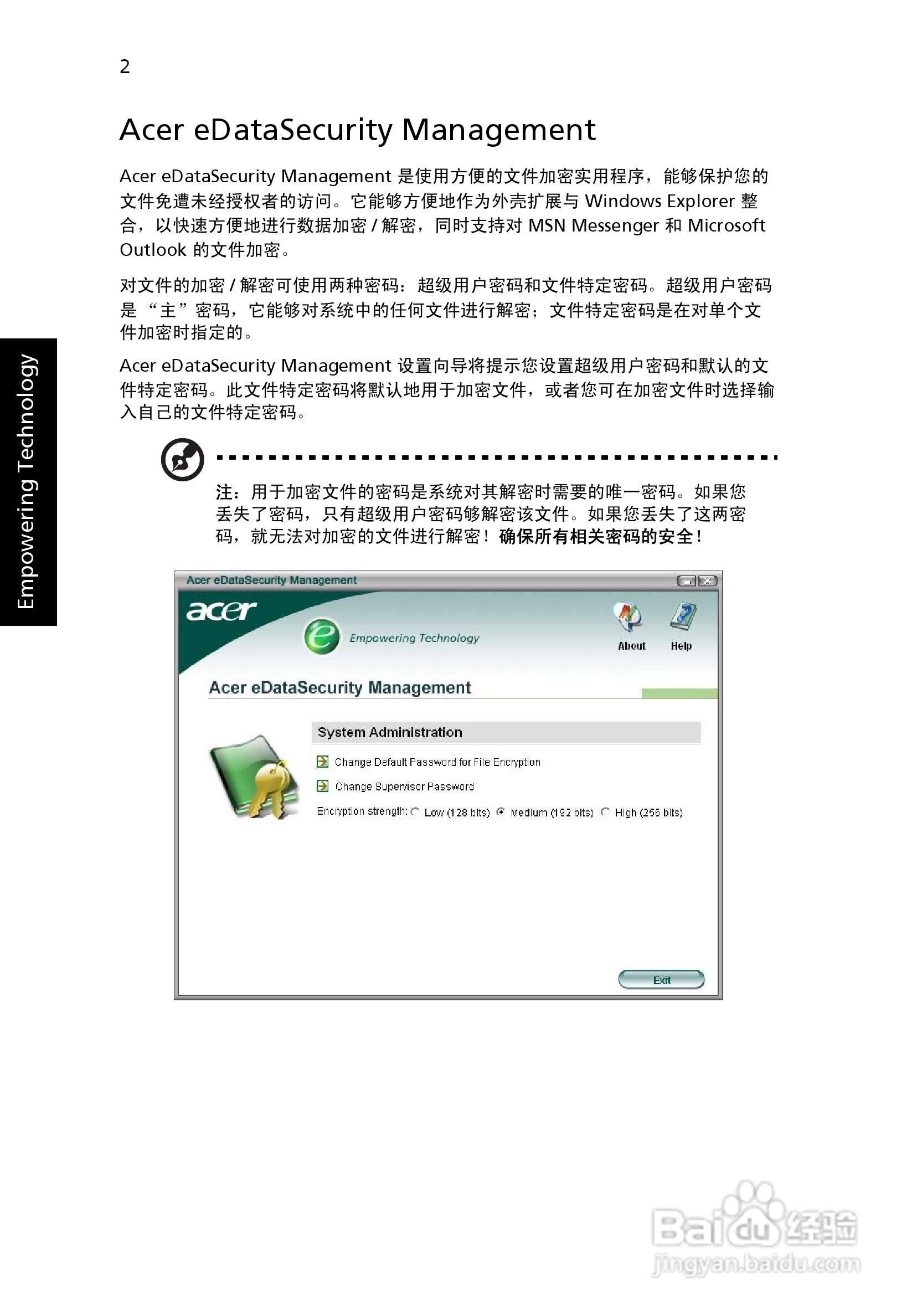 2

Acer eDataSecurity Management

Acer eDataSecurity Management 是使用方便的文件加密实用程序，能够保护您的文件免遭未经授权者的访问。它能够方便地作为外壳扩展与 Windows Explorer 整合，以快速方便地进行数据加密 / 解密，同时支持对 MSN Messenger 和 Microsoft Outlook 的文件加密。

对文件的加密 / 解密可使用两种密码：超级用户密码和文件特定密码。超级用户密码是 “主” 密码，它能够对系统中的任何文件进行解密；文件特定密码是在对单个文件加密时指定的。

Acer eDataSecurity Management 设置向导将提示您设置超级用户密码和默认的文件特定密码。此文件特定密码将默认地用于加密文件，或者您可在加密文件时选择输入自己的文件特定密码。

Empowering Technology

注：用于加密文件的密码是系统对其解密时需要的唯一密码。如果您丢失了密码，只有超级用户密码够解密该文件。如果您丢失了这两密码，就无法对加密的文件进行解密！确保所有相关密码的安全！

Acer eDataSecurity Management
acer
Empowering Technology
About
Help
Acer eDataSecurity Management
System Administration
Change Default Password for File Encryption
Change Supervisor Password
Encryption strength: Low (128 bits) Medium (192 bits) High (256 bits)
Exit

Baidu 经验
jingyan.baidu.com